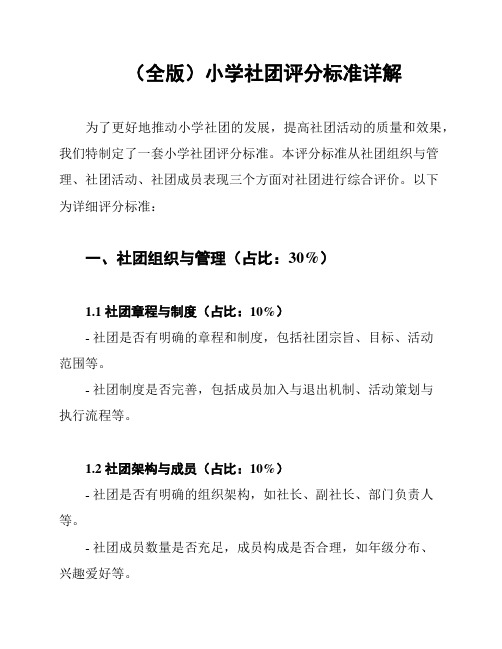 （全版）小学社团评分标准详解

为了更好地推动小学社团的发展，提高社团活动的质量和效果，我们特制定了一套小学社团评分标准。本评分标准从社团组织与管理、社团活动、社团成员表现三个方面对社团进行综合评价。以下为详细评分标准：

一、社团组织与管理（占比：30%）

1.1 社团章程与制度（占比：10%）

- 社团是否有明确的章程和制度，包括社团宗旨、目标、活动范围等。

- 社团制度是否完善，包括成员加入与退出机制、活动策划与执行流程等。

1.2 社团架构与成员（占比：10%）

- 社团是否有明确的组织架构，如社长、副社长、部门负责人等。

- 社团成员数量是否充足，成员构成是否合理，如年级分布、兴趣爱好等。